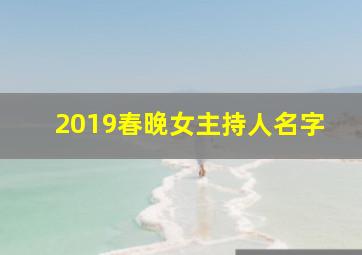 2019春晚女主持人名字